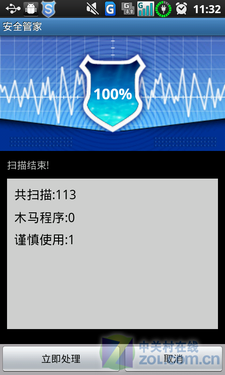 11:32

安全管家

100%

扫描结束!

共扫描:113

木马程序:0

谨慎使用:1

立即处理

取消

中关村在线
ZOL.com.cn